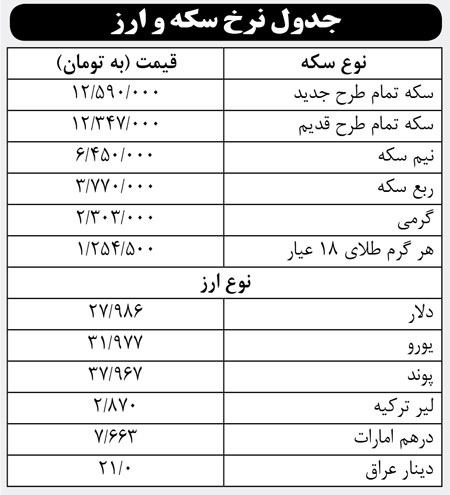 جدول نرخ سکه و ارز

| نوع سکه | قیمت (به تومان) |
|---|---|
| سکه تمام طرح جدید | ۱۲/۵۹۰/۰۰۰ |
| سکه تمام طرح قدیم | ۱۲/۳۴۷/۰۰۰ |
| نیم سکه | ۶/۴۵۰/۰۰۰ |
| ربع سکه | ۳/۷۷۰/۰۰۰ |
| گرمی | ۲/۳۰۳/۰۰۰ |
| هر گرم طلای ۱۸ عیار | ۱/۲۵۴/۵۰۰ |
| نوع ارز | |
| دلار | ۲۷/۹۸۶ |
| یورو | ۳۱/۹۷۷ |
| پوند | ۳۷/۹۶۷ |
| لیر ترکیه | ۲/۸۷۰ |
| درهم امارات | ۷/۶۶۳ |
| دینار عراق | ۲۱/۰ |